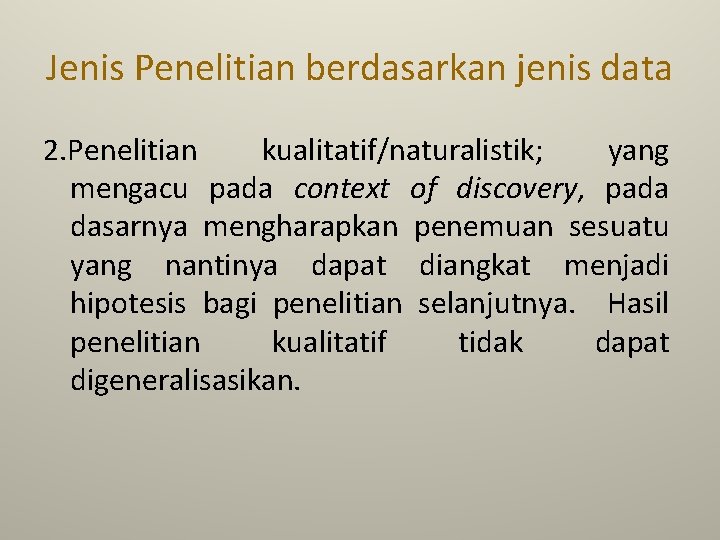 Jenis Penelitian berdasarkan jenis data

2.Penelitian kualitatif/naturalistik; yang mengacu pada context of discovery, pada dasarnya mengharapkan penemuan sesuatu yang nantinya dapat diangkat menjadi hipotesis bagi penelitian selanjutnya. Hasil penelitian kualitatif tidak dapat digeneralisasikan.